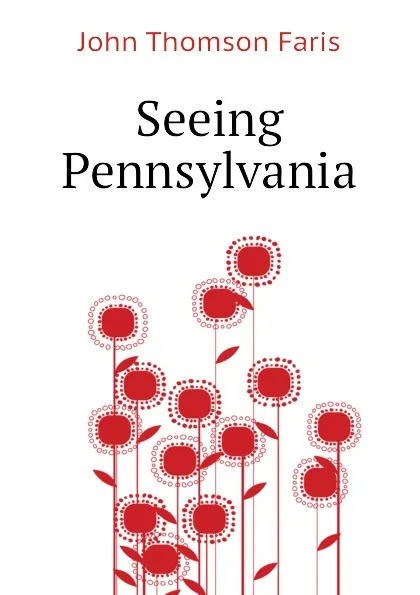 John Thomson Faris

Seeing Pennsylvania